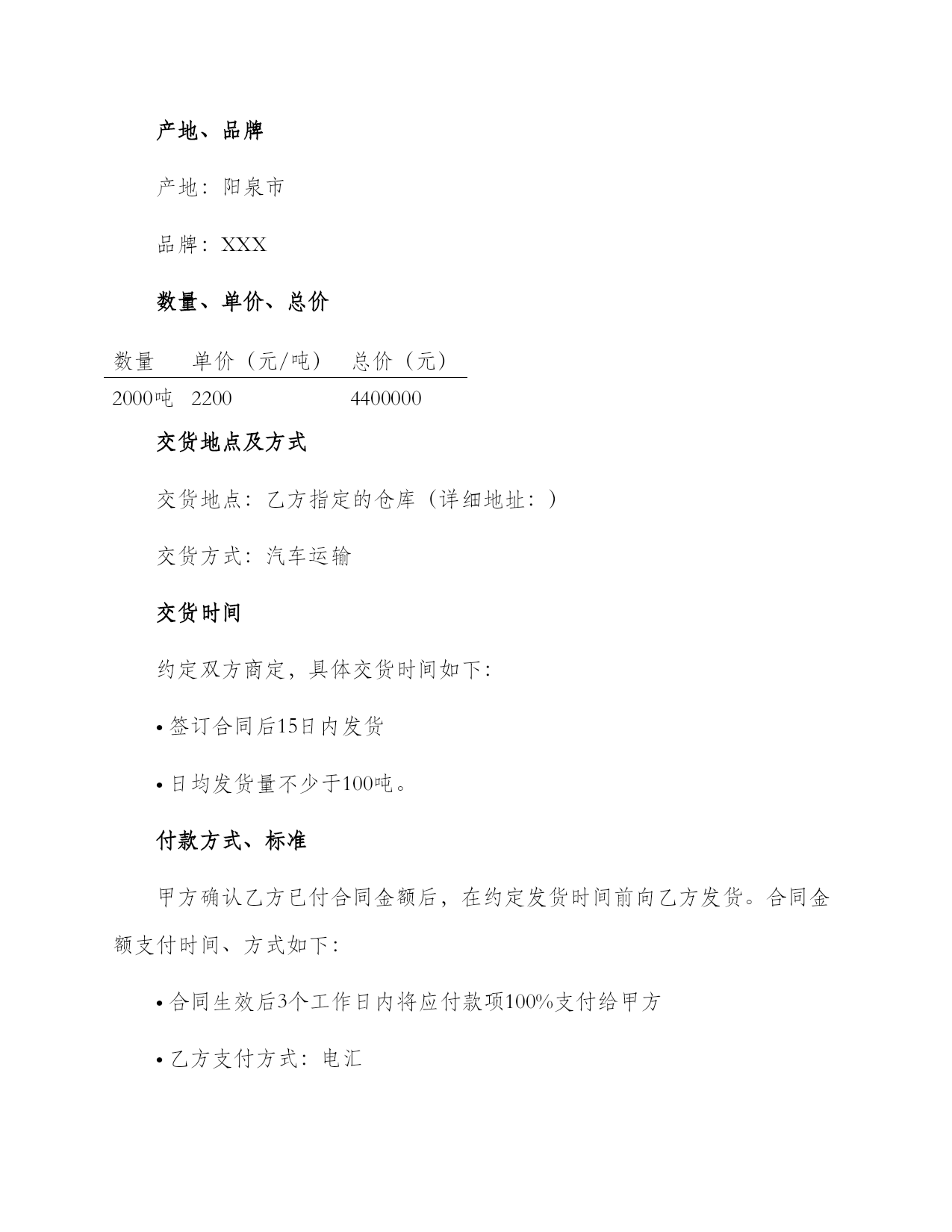 产地、品牌

产地：阳泉市

品牌：XXX

数量、单价、总价

| 数量 | 单价（元/吨） | 总价（元） |
|---|---|---|
| 2000吨 | 2200 | 4400000 |

交货地点及方式

交货地点：乙方指定的仓库（详细地址：）

交货方式：汽车运输

交货时间

约定双方商定，具体交货时间如下：

• 签订合同后15日内发货

• 日均发货量不少于100吨。

付款方式、标准

甲方确认乙方已付合同金额后，在约定发货时间前向乙方发货。合同金额支付时间、方式如下：

• 合同生效后3个工作日内将应付款项100%支付给甲方

• 乙方支付方式：电汇